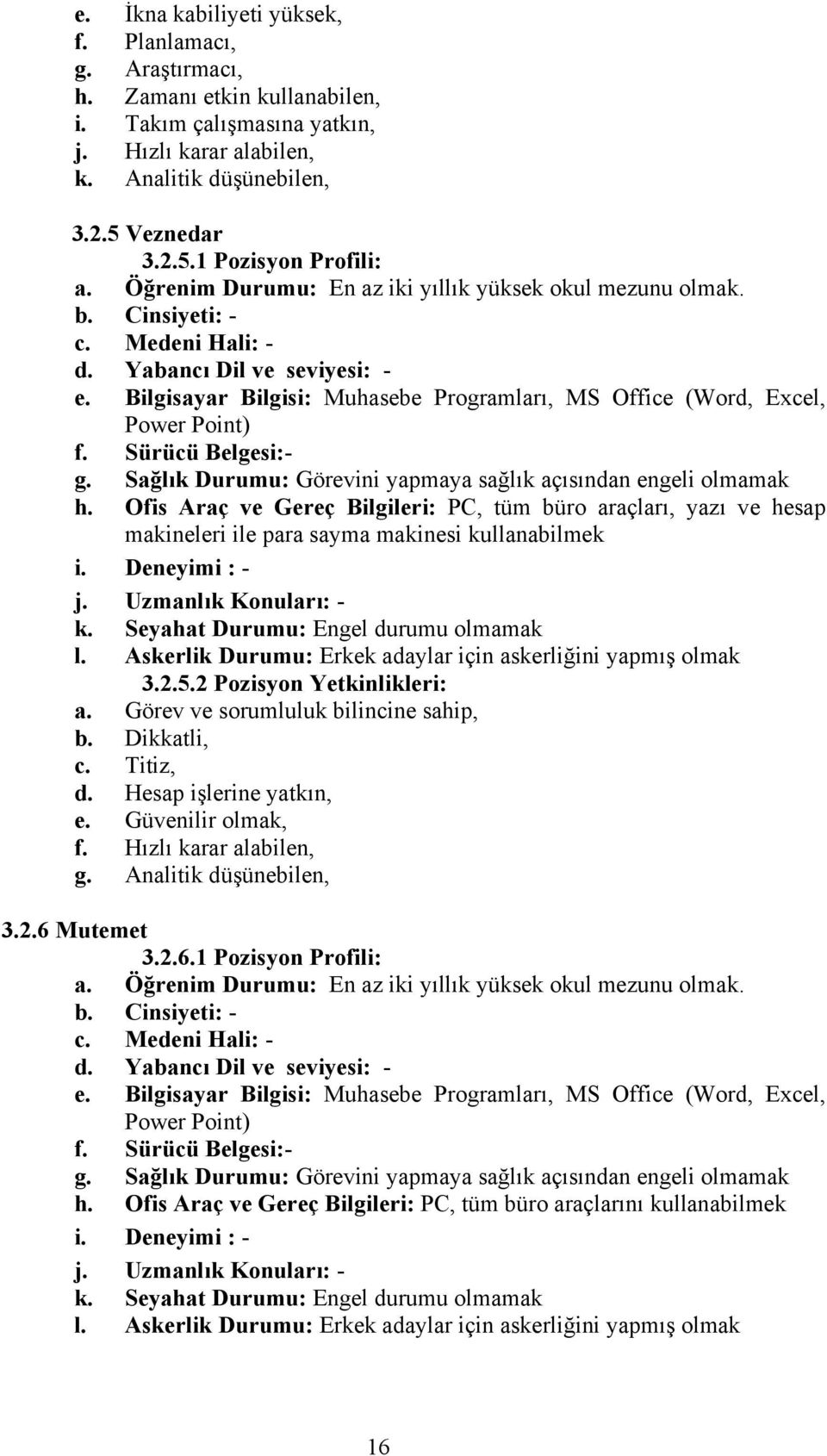 e. İkna kabiliyeti yüksek,
f. Planlamacı,
g. Araştırmacı,
h. Zamanı etkin kullanabilen,
i. Takım çalışmasına yatkın,
j. Hızlı karar alabilen,
k. Analitik düşünebilen,

3.2.5 Veznedar
3.2.5.1 Pozisyon Profili:
a. Öğrenim Durumu: En az iki yıllık yüksek okul mezunu olmak.
b. Cinsiyeti: -
c. Medeni Hali: -
d. Yabancı Dil ve seviyesi: -
e. Bilgisayar Bilgisi: Muhasebe Programları, MS Office (Word, Excel, Power Point)
f. Sürücü Belgesi:-
g. Sağlık Durumu: Görevini yapmaya sağlık açısından engeli olmamak
h. Ofis Araç ve Gereç Bilgileri: PC, tüm büro araçları, yazı ve hesap makineleri ile para sayma makinesi kullanabilmek
i. Deneyimi : -
j. Uzmanlık Konuları: -
k. Seyahat Durumu: Engel durumu olmamak
l. Askerlik Durumu: Erkek adaylar için askerliğini yapmış olmak
3.2.5.2 Pozisyon Yetkinlikleri:
a. Görev ve sorumluluk bilincine sahip,
b. Dikkatli,
c. Titiz,
d. Hesap işlerine yatkın,
e. Güvenilir olmak,
f. Hızlı karar alabilen,
g. Analitik düşünebilen,

3.2.6 Mutemet
3.2.6.1 Pozisyon Profili:
a. Öğrenim Durumu: En az iki yıllık yüksek okul mezunu olmak.
b. Cinsiyeti: -
c. Medeni Hali: -
d. Yabancı Dil ve seviyesi: -
e. Bilgisayar Bilgisi: Muhasebe Programları, MS Office (Word, Excel, Power Point)
f. Sürücü Belgesi:-
g. Sağlık Durumu: Görevini yapmaya sağlık açısından engeli olmamak
h. Ofis Araç ve Gereç Bilgileri: PC, tüm büro araçlarını kullanabilmek
i. Deneyimi : -
j. Uzmanlık Konuları: -
k. Seyahat Durumu: Engel durumu olmamak
l. Askerlik Durumu: Erkek adaylar için askerliğini yapmış olmak

16